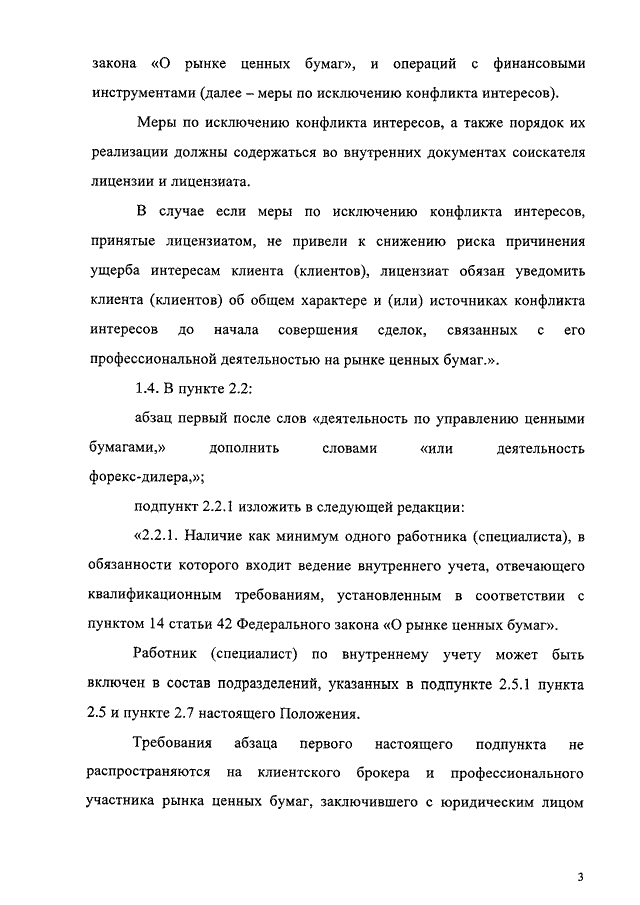 закона «О рынке ценных бумаг», и операций с финансовыми инструментами (далее – меры по исключению конфликта интересов).

Меры по исключению конфликта интересов, а также порядок их реализации должны содержаться во внутренних документах соискателя лицензии и лицензиата.

В случае если меры по исключению конфликта интересов, принятые лицензиатом, не привели к снижению риска причинения ущерба интересам клиента (клиентов), лицензиат обязан уведомить клиента (клиентов) об общем характере и (или) источниках конфликта интересов до начала совершения сделок, связанных с его профессиональной деятельностью на рынке ценных бумаг.».

1.4. В пункте 2.2:

абзац первый после слов «деятельность по управлению ценными бумагами,» дополнить словами «или деятельность форекс-дилера,»;

подпункт 2.2.1 изложить в следующей редакции:

«2.2.1. Наличие как минимум одного работника (специалиста), в обязанности которого входит ведение внутреннего учета, отвечающего квалификационным требованиям, установленным в соответствии с пунктом 14 статьи 42 Федерального закона «О рынке ценных бумаг».

Работник (специалист) по внутреннему учету может быть включен в состав подразделений, указанных в подпункте 2.5.1 пункта 2.5 и пункте 2.7 настоящего Положения.

Требования абзаца первого настоящего подпункта не распространяются на клиентского брокера и профессионального участника рынка ценных бумаг, заключившего с юридическим лицом

3